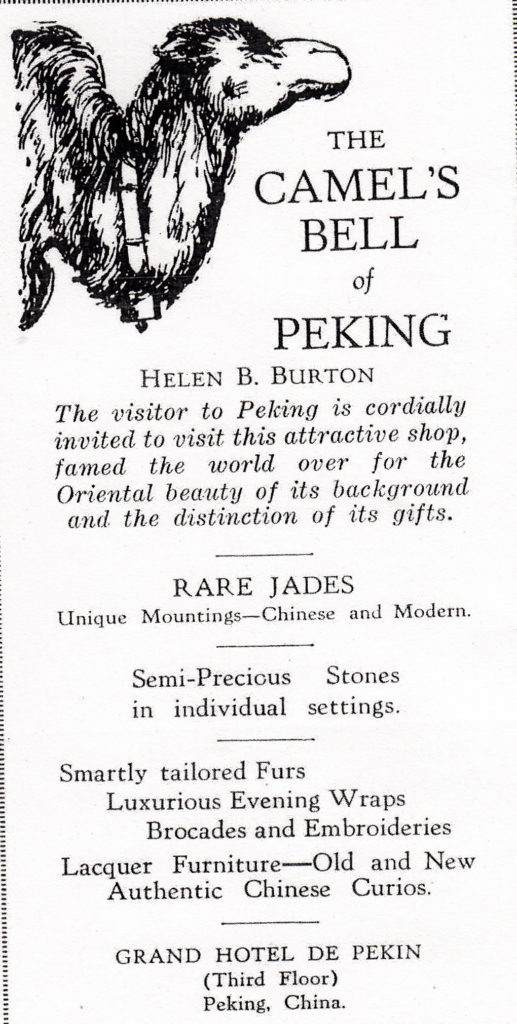 THE CAMEL'S BELL of PEKING

HELEN B. BURTON

The visitor to Peking is cordially invited to visit this attractive shop, famed the world over for the Oriental beauty of its background and the distinction of its gifts.

RARE JADES
Unique Mountings—Chinese and Modern.

Semi-Precious Stones in individual settings.

Smartly tailored Furs
Luxurious Evening Wraps
Brocades and Embroideries
Lacquer Furniture—Old and New
Authentic Chinese Curios.

GRAND HOTEL DE PEKIN
(Third Floor)
Peking, China.